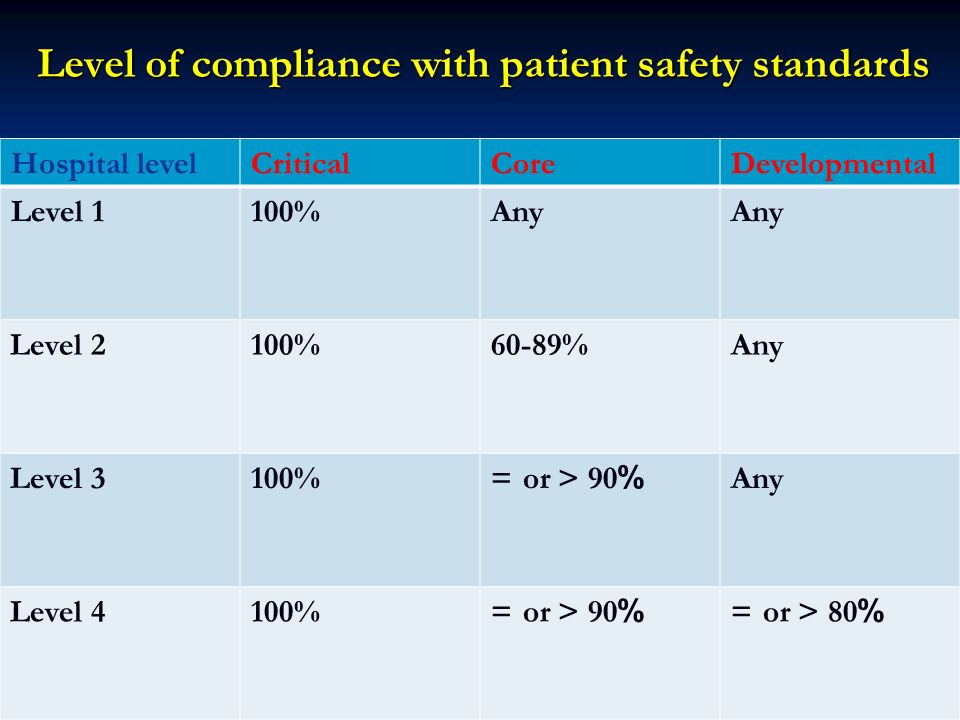 Level of compliance with patient safety standards

| Hospital level | Critical | Core | Developmental |
|---|---|---|---|
| Level 1 | 100% | Any | Any |
| Level 2 | 100% | 60-89% | Any |
| Level 3 | 100% | = or > 90% | Any |
| Level 4 | 100% | = or > 90% | = or > 80% |